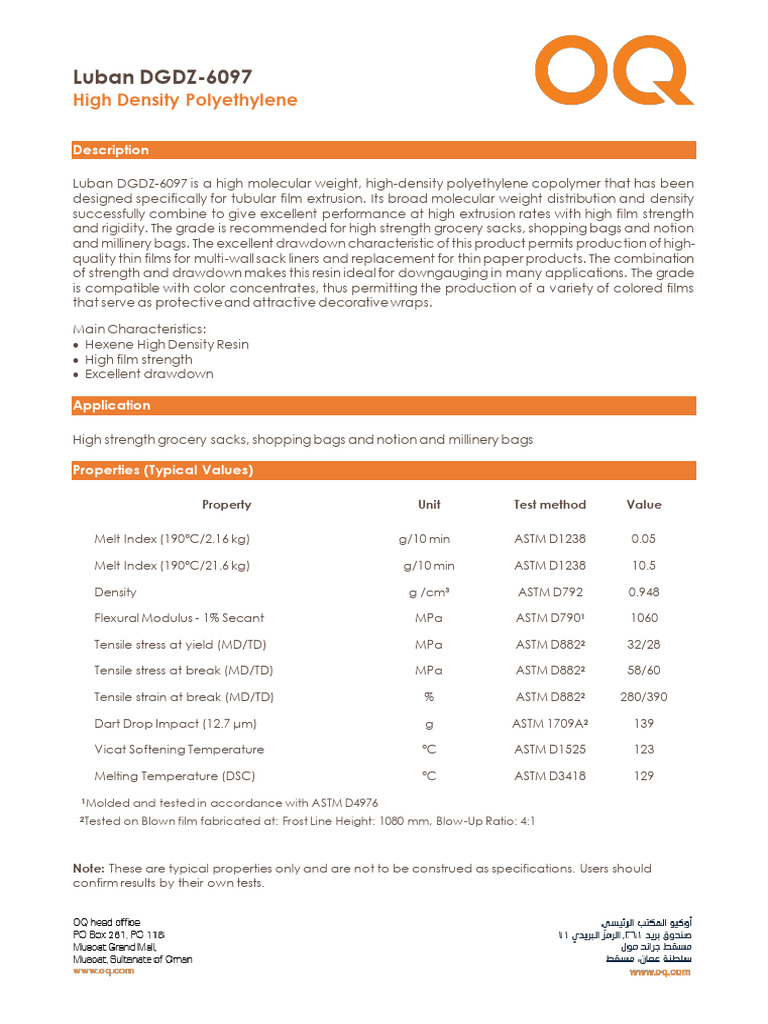 Luban DGDZ-6097
High Density Polyethylene

OQ

Description

Luban DGDZ-6097 is a high molecular weight, high-density polyethylene copolymer that has been designed specifically for tubular film extrusion. Its broad molecular weight distribution and density successfully combine to give excellent performance at high extrusion rates with high film strength and rigidity. The grade is recommended for high strength grocery sacks, shopping bags and notion and millinery bags. The excellent drawdown characteristic of this product permits production of high-quality thin films for multi-wall sack liners and replacement for thin paper products. The combination of strength and drawdown makes this resin ideal for downgauging in many applications. The grade is compatible with color concentrates, thus permitting the production of a variety of colored films that serve as protective and attractive decorative wraps.

Main Characteristics:
• Hexene High Density Resin
• High film strength
• Excellent drawdown

Application

High strength grocery sacks, shopping bags and notion and millinery bags

Properties (Typical Values)

| Property | Unit | Test method | Value |
|---|---|---|---|
| Melt Index (190°C/2.16 kg) | g/10 min | ASTM D1238 | 0.05 |
| Melt Index (190°C/21.6 kg) | g/10 min | ASTM D1238 | 10.5 |
| Density | g /cm³ | ASTM D792 | 0.948 |
| Flexural Modulus - 1% Secant | MPa | ASTM D790¹ | 1060 |
| Tensile stress at yield (MD/TD) | MPa | ASTM D882² | 32/28 |
| Tensile stress at break (MD/TD) | MPa | ASTM D882² | 58/60 |
| Tensile strain at break (MD/TD) | % | ASTM D882² | 280/390 |
| Dart Drop Impact (12.7 µm) | g | ASTM 1709A² | 139 |
| Vicat Softening Temperature | °C | ASTM D1525 | 123 |
| Melting Temperature (DSC) | °C | ASTM D3418 | 129 |

¹Molded and tested in accordance with ASTM D4976
²Tested on Blown film fabricated at: Frost Line Height: 1080 mm, Blow-Up Ratio: 4:1

Note: These are typical properties only and are not to be construed as specifications. Users should confirm results by their own tests.

OQ head office
PO Box 261, PC 118
Muscat Grand Mall,
Muscat, Sultanate of Oman
www.oq.com

أوكيو المكتب الرئيسي
صندوق بريد ٢٦١، الرمز البريدي ١١٨
مسقط جراند مول
سلطنة عمان، مسقط
www.oq.com